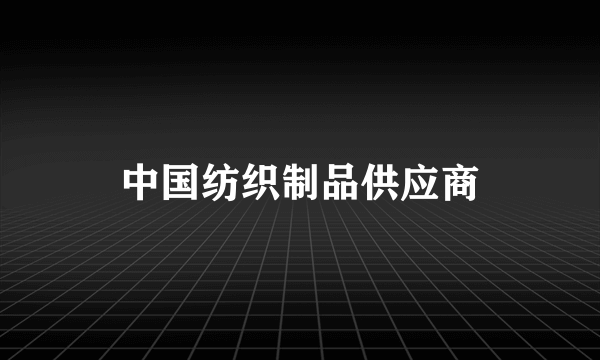 中国纺织制品供应商